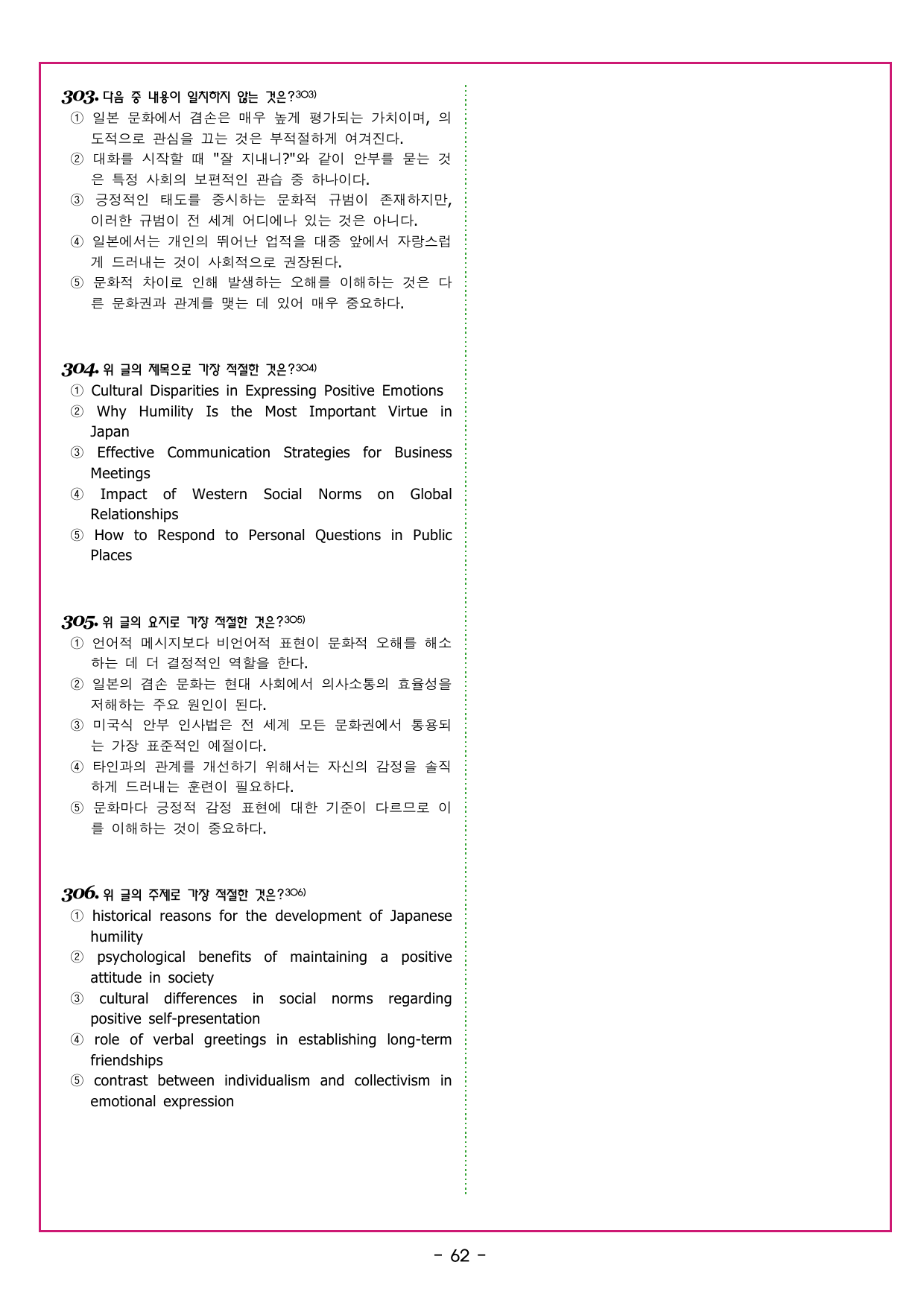 303. 다음 중 내용이 일치하지 않는 것은?$^{303)}$

① 일본 문화에서 겸손은 매우 높게 평가되는 가치이며, 의도적으로 관심을 끄는 것은 부적절하게 여겨진다.
② 대화를 시작할 때 "잘 지내니?"와 같이 안부를 묻는 것은 특정 사회의 보편적인 관습 중 하나이다.
③ 긍정적인 태도를 중시하는 문화적 규범이 존재하지만, 이러한 규범이 전 세계 어디에나 있는 것은 아니다.
④ 일본에서는 개인의 뛰어난 업적을 대중 앞에서 자랑스럽게 드러내는 것이 사회적으로 권장된다.
⑤ 문화적 차이로 인해 발생하는 오해를 이해하는 것은 다른 문화권과 관계를 맺는 데 있어 매우 중요하다.

304. 위 글의 제목으로 가장 적절한 것은?$^{304)}$

① Cultural Disparities in Expressing Positive Emotions
② Why Humility Is the Most Important Virtue in Japan
③ Effective Communication Strategies for Business Meetings
④ Impact of Western Social Norms on Global Relationships
⑤ How to Respond to Personal Questions in Public Places

305. 위 글의 요지로 가장 적절한 것은?$^{305)}$

① 언어적 메시지보다 비언어적 표현이 문화적 오해를 해소하는 데 더 결정적인 역할을 한다.
② 일본의 겸손 문화는 현대 사회에서 의사소통의 효율성을 저해하는 주요 원인이 된다.
③ 미국식 안부 인사법은 전 세계 모든 문화권에서 통용되는 가장 표준적인 예절이다.
④ 타인과의 관계를 개선하기 위해서는 자신의 감정을 솔직하게 드러내는 훈련이 필요하다.
⑤ 문화마다 긍정적 감정 표현에 대한 기준이 다르므로 이를 이해하는 것이 중요하다.

306. 위 글의 주제로 가장 적절한 것은?$^{306)}$

① historical reasons for the development of Japanese humility
② psychological benefits of maintaining a positive attitude in society
③ cultural differences in social norms regarding positive self-presentation
④ role of verbal greetings in establishing long-term friendships
⑤ contrast between individualism and collectivism in emotional expression

- 62 -